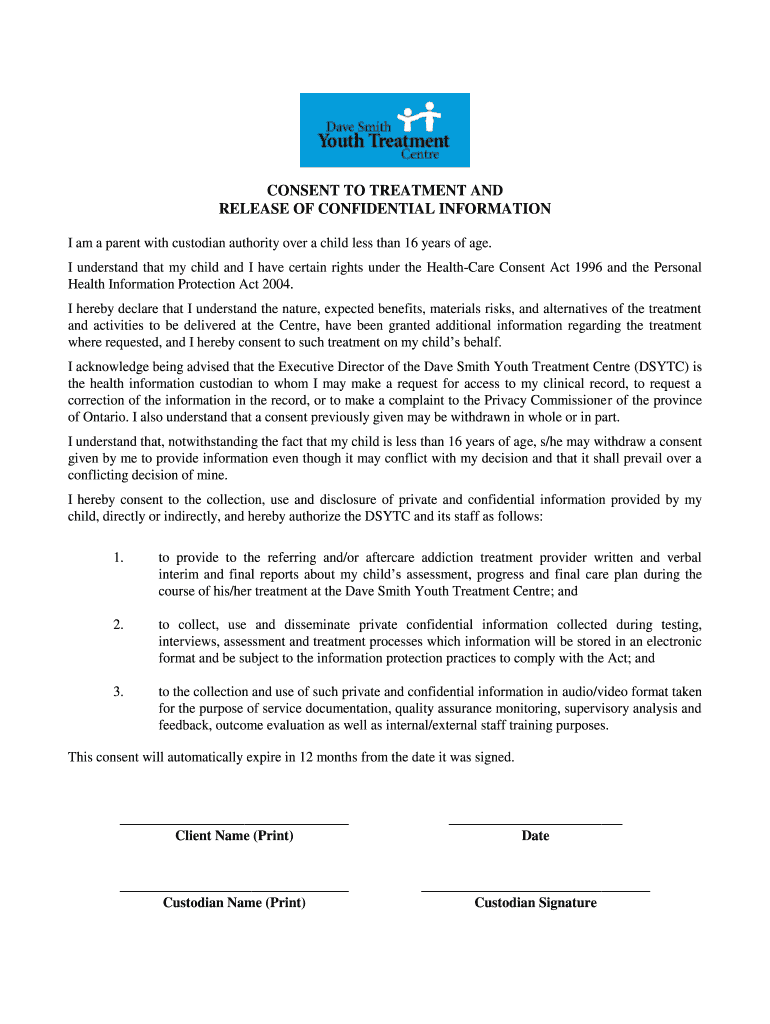 Dave Smith
Youth Treatment
Centre

CONSENT TO TREATMENT AND
RELEASE OF CONFIDENTIAL INFORMATION

I am a parent with custodian authority over a child less than 16 years of age.

I understand that my child and I have certain rights under the Health-Care Consent Act 1996 and the Personal Health Information Protection Act 2004.

I hereby declare that I understand the nature, expected benefits, materials risks, and alternatives of the treatment and activities to be delivered at the Centre, have been granted additional information regarding the treatment where requested, and I hereby consent to such treatment on my child's behalf.

I acknowledge being advised that the Executive Director of the Dave Smith Youth Treatment Centre (DSYTC) is the health information custodian to whom I may make a request for access to my clinical record, to request a correction of the information in the record, or to make a complaint to the Privacy Commissioner of the province of Ontario. I also understand that a consent previously given may be withdrawn in whole or in part.

I understand that, notwithstanding the fact that my child is less than 16 years of age, s/he may withdraw a consent given by me to provide information even though it may conflict with my decision and that it shall prevail over a conflicting decision of mine.

I hereby consent to the collection, use and disclosure of private and confidential information provided by my child, directly or indirectly, and hereby authorize the DSYTC and its staff as follows:

1. to provide to the referring and/or aftercare addiction treatment provider written and verbal interim and final reports about my child's assessment, progress and final care plan during the course of his/her treatment at the Dave Smith Youth Treatment Centre; and

2. to collect, use and disseminate private confidential information collected during testing, interviews, assessment and treatment processes which information will be stored in an electronic format and be subject to the information protection practices to comply with the Act; and

3. to the collection and use of such private and confidential information in audio/video format taken for the purpose of service documentation, quality assurance monitoring, supervisory analysis and feedback, outcome evaluation as well as internal/external staff training purposes.

This consent will automatically expire in 12 months from the date it was signed.

Client Name (Print)

Date

Custodian Name (Print)

Custodian Signature